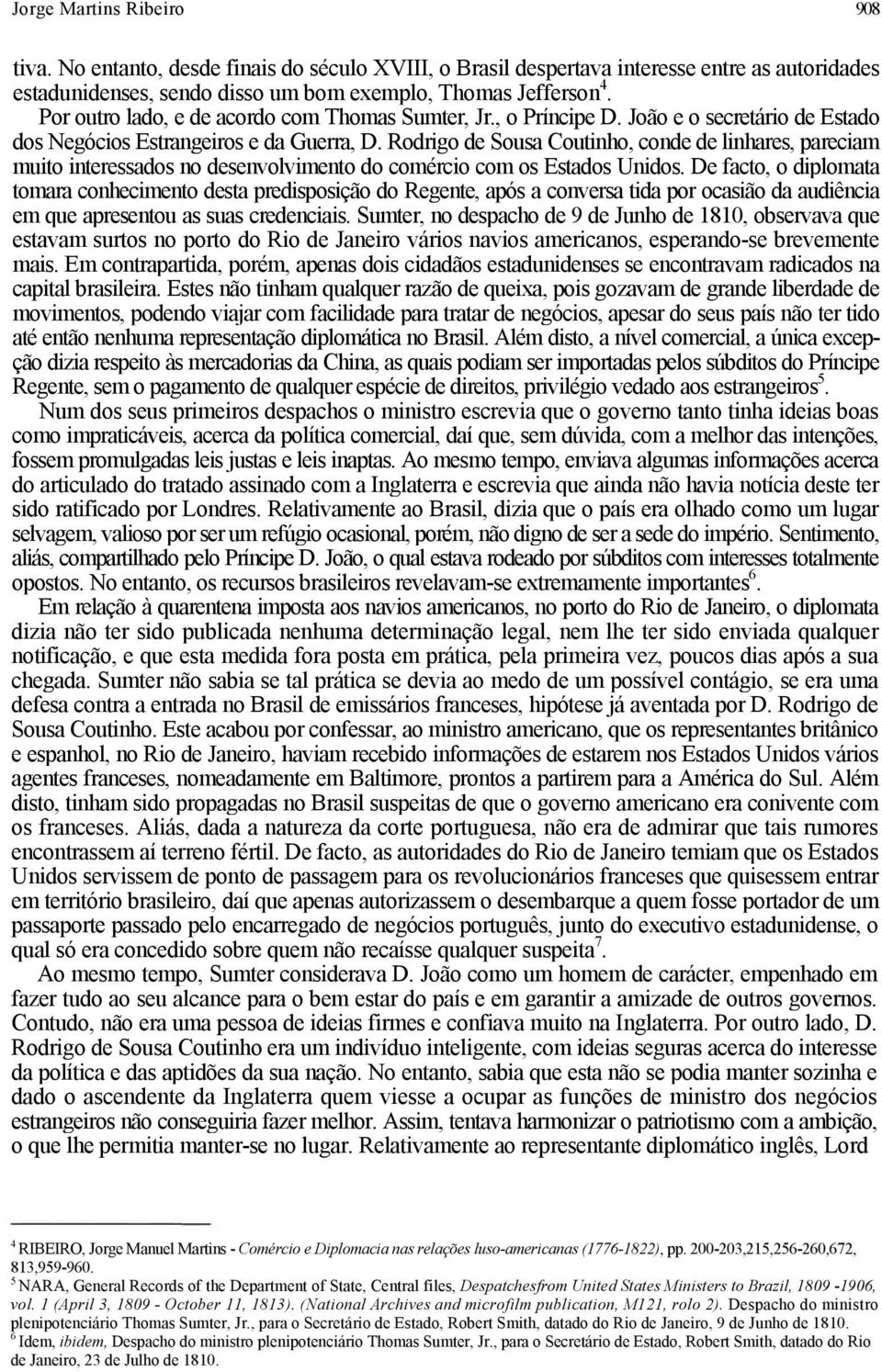 Jorge Martins Ribeiro 908

tiva. No entanto, desde finais do século XVIII, o Brasil despertava interesse entre as autoridades estadunidenses, sendo disso um bom exemplo, Thomas Jefferson$^4$.

Por outro lado, e de acordo com Thomas Sumter, Jr., o Príncipe D. João e o secretário de Estado dos Negócios Estrangeiros e da Guerra, D. Rodrigo de Sousa Coutinho, conde de linhares, pareciam muito interessados no desenvolvimento do comércio com os Estados Unidos. De facto, o diplomata tomara conhecimento desta predisposição do Regente, após a conversa tida por ocasião da audiência em que apresentou as suas credenciais. Sumter, no despacho de 9 de Junho de 1810, observava que estavam surtos no porto do Rio de Janeiro vários navios americanos, esperando-se brevemente mais. Em contrapartida, porém, apenas dois cidadãos estadunidenses se encontravam radicados na capital brasileira. Estes não tinham qualquer razão de queixa, pois gozavam de grande liberdade de movimentos, podendo viajar com facilidade para tratar de negócios, apesar do seus país não ter tido até então nenhuma representação diplomática no Brasil. Além disto, a nível comercial, a única excepção dizia respeito às mercadorias da China, as quais podiam ser importadas pelos súbditos do Príncipe Regente, sem o pagamento de qualquer espécie de direitos, privilégio vedado aos estrangeiros$^5$.

Num dos seus primeiros despachos o ministro escrevia que o governo tanto tinha ideias boas como impraticáveis, acerca da política comercial, daí que, sem dúvida, com a melhor das intenções, fossem promulgadas leis justas e leis inaptas. Ao mesmo tempo, enviava algumas informações acerca do articulado do tratado assinado com a Inglaterra e escrevia que ainda não havia notícia deste ter sido ratificado por Londres. Relativamente ao Brasil, dizia que o país era olhado como um lugar selvagem, valioso por ser um refúgio ocasional, porém, não digno de ser a sede do império. Sentimento, aliás, compartilhado pelo Príncipe D. João, o qual estava rodeado por súbditos com interesses totalmente opostos. No entanto, os recursos brasileiros revelavam-se extremamente importantes$^6$.

Em relação à quarentena imposta aos navios americanos, no porto do Rio de Janeiro, o diplomata dizia não ter sido publicada nenhuma determinação legal, nem lhe ter sido enviada qualquer notificação, e que esta medida fora posta em prática, pela primeira vez, poucos dias após a sua chegada. Sumter não sabia se tal prática se devia ao medo de um possível contágio, se era uma defesa contra a entrada no Brasil de emissários franceses, hipótese já aventada por D. Rodrigo de Sousa Coutinho. Este acabou por confessar, ao ministro americano, que os representantes britânico e espanhol, no Rio de Janeiro, haviam recebido informações de estarem nos Estados Unidos vários agentes franceses, nomeadamente em Baltimore, prontos a partirem para a América do Sul. Além disto, tinham sido propagadas no Brasil suspeitas de que o governo americano era conivente com os franceses. Aliás, dada a natureza da corte portuguesa, não era de admirar que tais rumores encontrassem aí terreno fértil. De facto, as autoridades do Rio de Janeiro temiam que os Estados Unidos servissem de ponto de passagem para os revolucionários franceses que quisessem entrar em território brasileiro, daí que apenas autorizassem o desembarque a quem fosse portador de um passaporte passado pelo encarregado de negócios português, junto do executivo estadunidense, o qual só era concedido sobre quem não recaísse qualquer suspeita$^7$.

Ao mesmo tempo, Sumter considerava D. João como um homem de carácter, empenhado em fazer tudo ao seu alcance para o bem estar do país e em garantir a amizade de outros governos. Contudo, não era uma pessoa de ideias firmes e confiava muito na Inglaterra. Por outro lado, D. Rodrigo de Sousa Coutinho era um indivíduo inteligente, com ideias seguras acerca do interesse da política e das aptidões da sua nação. No entanto, sabia que esta não se podia manter sozinha e dado o ascendente da Inglaterra quem viesse a ocupar as funções de ministro dos negócios estrangeiros não conseguiria fazer melhor. Assim, tentava harmonizar o patriotismo com a ambição, o que lhe permitia manter-se no lugar. Relativamente ao representante diplomático inglês, Lord

$^4$ RIBEIRO, Jorge Manuel Martins - Comércio e Diplomacia nas relações luso-americanas (1776-1822), pp. 200-203,215,256-260,672, 813,959-960.
$^5$ NARA, General Records of the Department of State, Central files, Despatchesfrom United States Ministers to Brazil, 1809 -1906, vol. 1 (April 3, 1809 - October 11, 1813). (National Archives and microfilm publication, M121, rolo 2). Despacho do ministro plenipotenciário Thomas Sumter, Jr., para o Secretário de Estado, Robert Smith, datado do Rio de Janeiro, 9 de Junho de 1810.
$^6$ Idem, ibidem, Despacho do ministro plenipotenciário Thomas Sumter, Jr., para o Secretário de Estado, Robert Smith, datado do Rio de Janeiro, 23 de Julho de 1810.